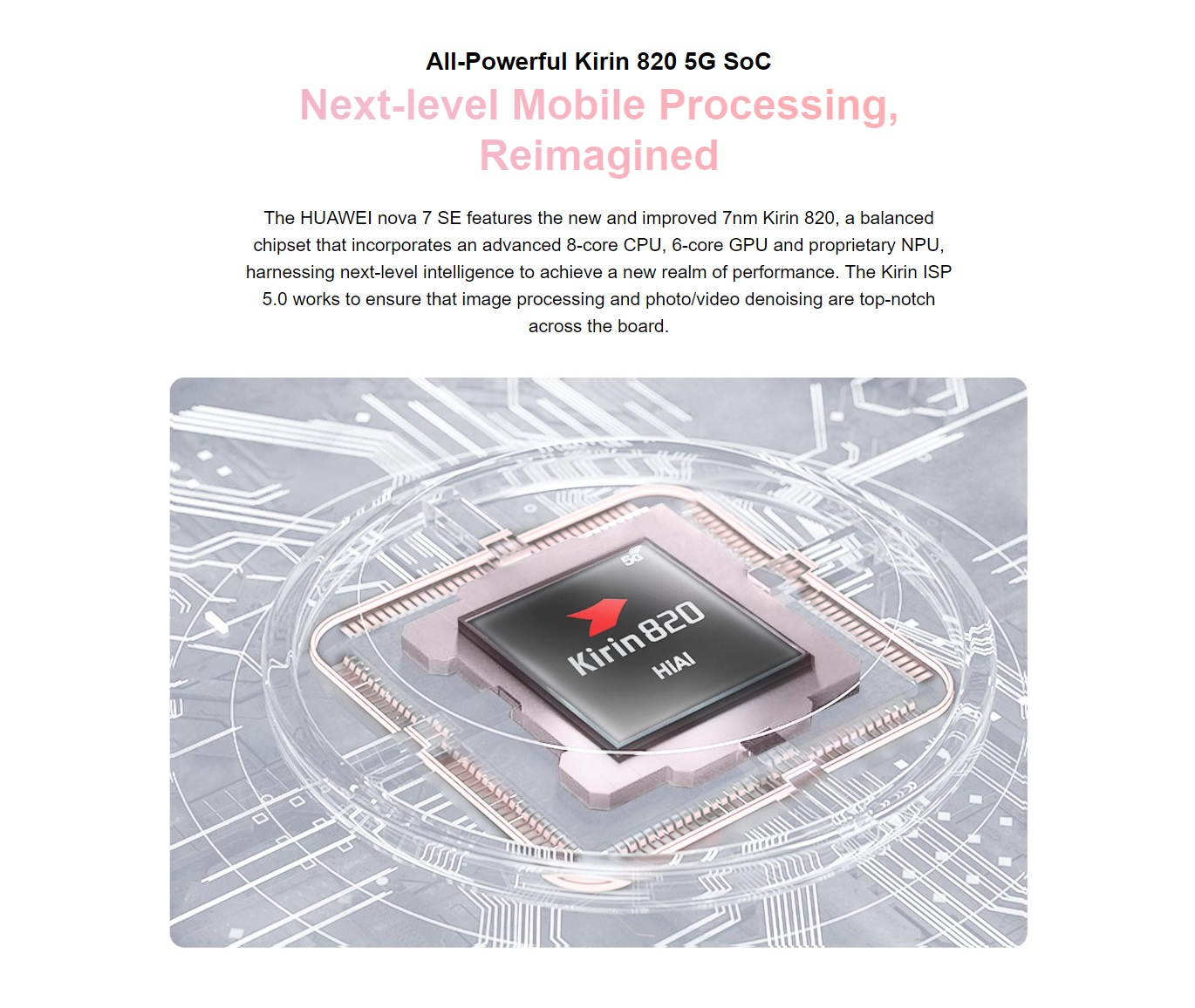 All-Powerful Kirin 820 5G SoC

Next-level Mobile Processing, Reimagined

The HUAWEI nova 7 SE features the new and improved 7nm Kirin 820, a balanced chipset that incorporates an advanced 8-core CPU, 6-core GPU and proprietary NPU, harnessing next-level intelligence to achieve a new realm of performance. The Kirin ISP 5.0 works to ensure that image processing and photo/video denoising are top-notch across the board.

5G

Kirin 820

HIAI